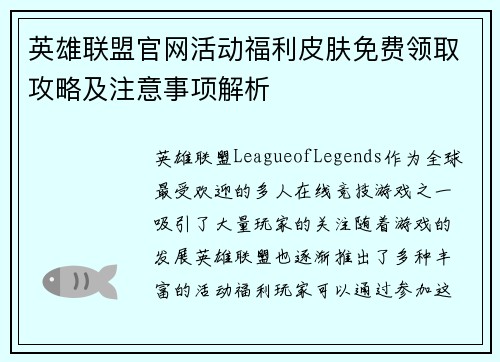 英雄联盟官网活动福利皮肤免费领取攻略及注意事项解析

英雄联盟LeagueofLegends作为全球最受欢迎的多人在线竞技游戏之一吸引了大量玩家的关注随着游戏的发展英雄联盟也逐渐推出了多种丰富的活动福利玩家可以通过参加这